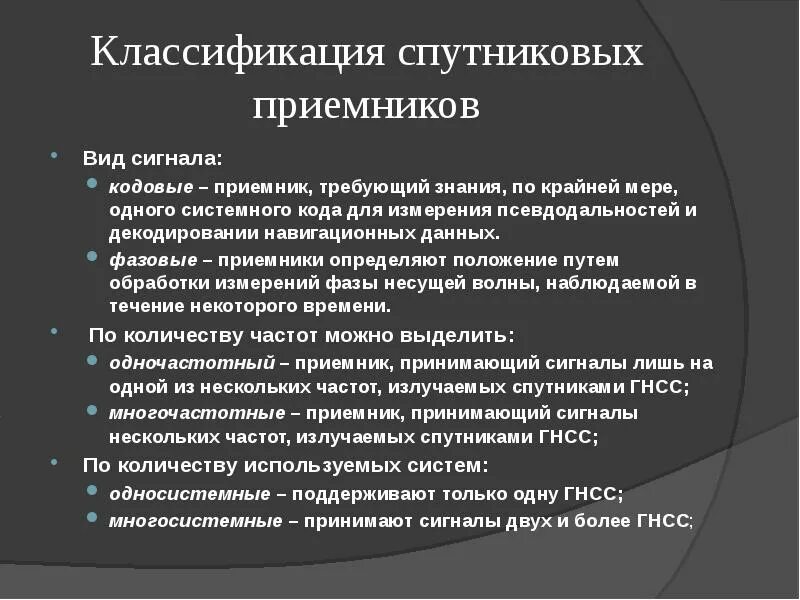 Классификация спутниковых приемников

Вид сигнала:

кодовые – приемник, требующий знания, по крайней мере, одного системного кода для измерения псевдодальностей и декодировании навигационных данных.

фазовые – приемники определяют положение путем обработки измерений фазы несущей волны, наблюдаемой в течение некоторого времени.

По количеству частот можно выделить:

одночастотный – приемник, принимающий сигналы лишь на одной из нескольких частот, излучаемых спутниками ГНСС;

многочастотные – приемник, принимающий сигналы нескольких частот, излучаемых спутниками ГНСС;

По количеству используемых систем:

односистемные – поддерживают только одну ГНСС;

многосистемные – принимают сигналы двух и более ГНСС;